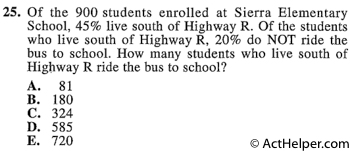 25. Of the 900 students enrolled at Sierra Elementary School, 45% live south of Highway R. Of the students who live south of Highway R, 20% do NOT ride the bus to school. How many students who live south of Highway R ride the bus to school?

A. 81
B. 180
C. 324
D. 585
E. 720

© ActHelper.com